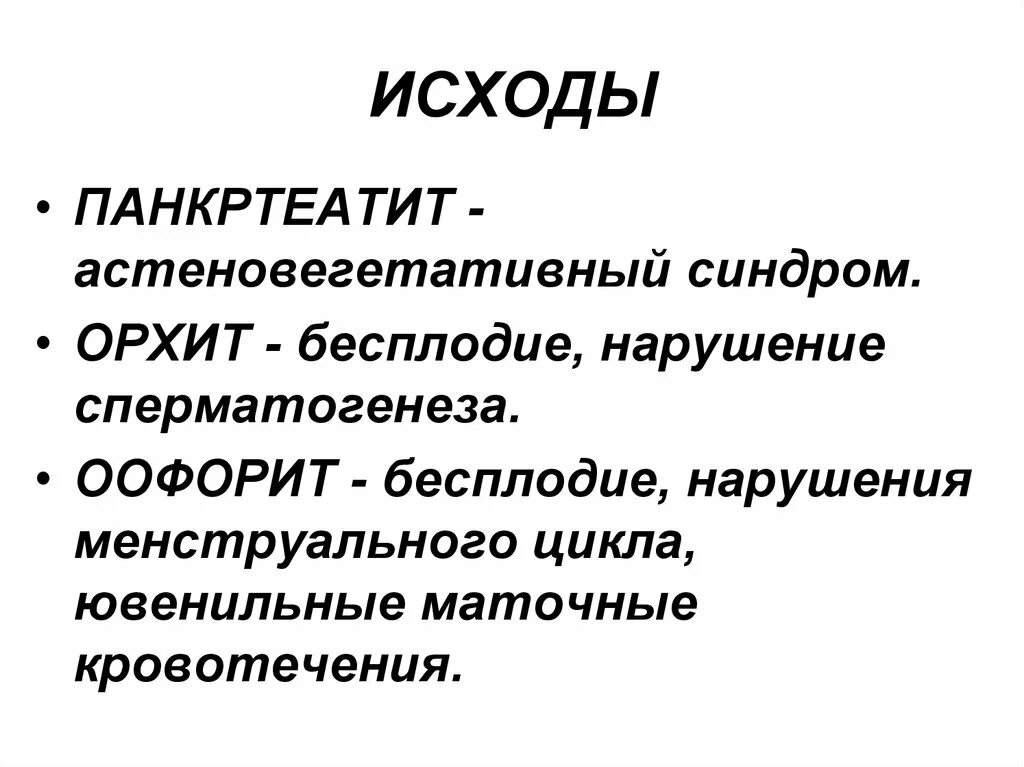 ИСХОДЫ

• ПАНКРТЕАТИТ - астеновегетативный синдром.
• ОРХИТ - бесплодие, нарушение сперматогенеза.
• ООФОРИТ - бесплодие, нарушения менструального цикла, ювенильные маточные кровотечения.